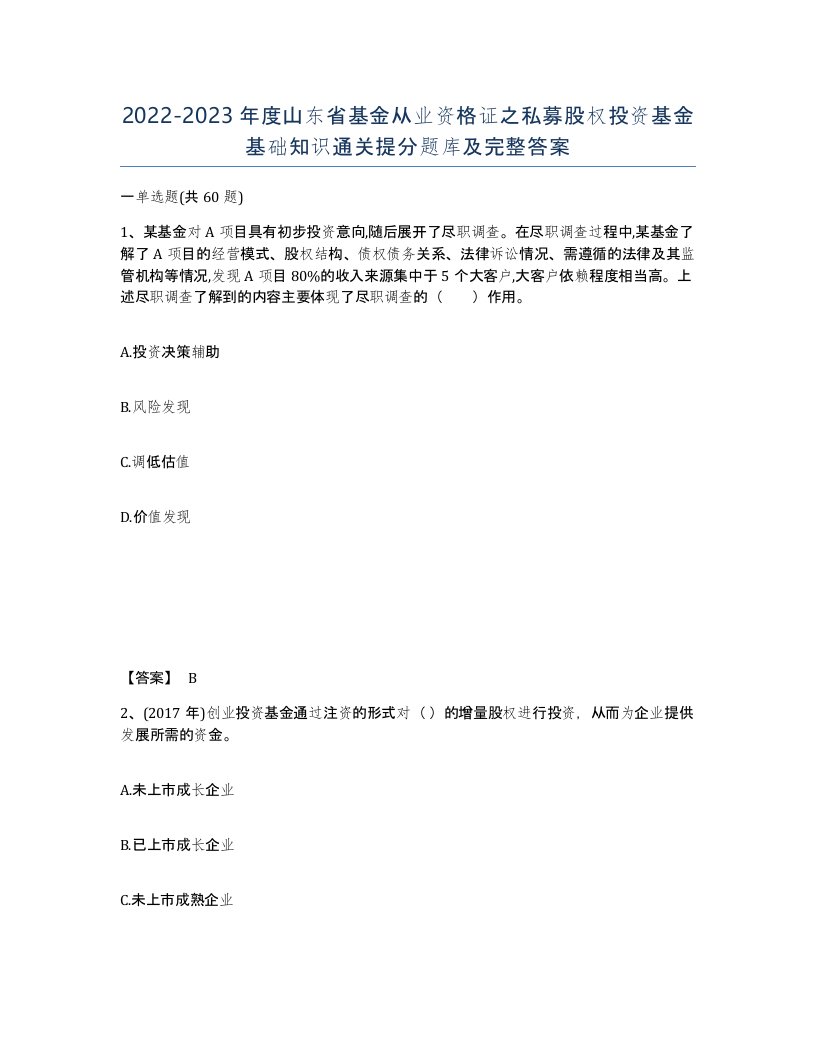 2022-2023年度山东省基金从业资格证之私募股权投资基金基础知识通关提分题库及完整答案

一单选题(共60题)

1、某基金对A项目具有初步投资意向,随后展开了尽职调查。在尽职调查过程中,某基金了解了A项目的经营模式、股权结构、债权债务关系、法律诉讼情况、需遵循的法律及其监管机构等情况,发现A项目80%的收入来源集中于5个大客户,大客户依赖程度相当高。上述尽职调查了解到的内容主要体现了尽职调查的（ ）作用。

A.投资决策辅助

B.风险发现

C.调低估值

D.价值发现

【答案】 B

2、(2017年)创业投资基金通过注资的形式对（）的增量股权进行投资，从而为企业提供发展所需的资金。

A.未上市成长企业

B.已上市成长企业

C.未上市成熟企业